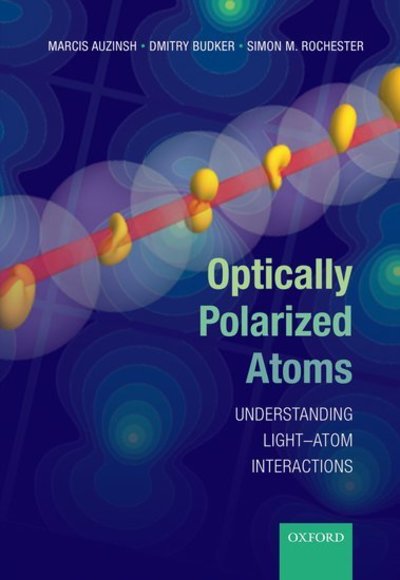 MARCIS AUZINSH • DMITRY BUDKER • SIMON M. ROCHESTER

Optically Polarized Atoms

UNDERSTANDING LIGHT–ATOM INTERACTIONS

OXFORD